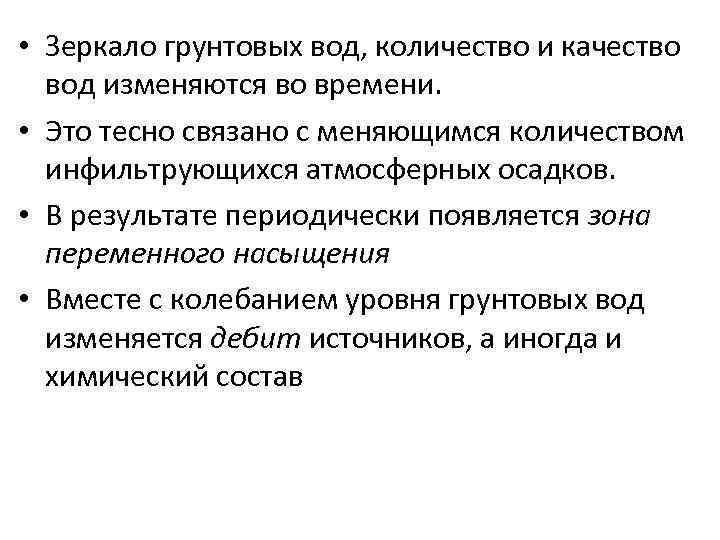 • Зеркало грунтовых вод, количество и качество вод изменяются во времени.

• Это тесно связано с меняющимся количеством инфильтрующихся атмосферных осадков.

• В результате периодически появляется зона переменного насыщения

• Вместе с колебанием уровня грунтовых вод изменяется дебит источников, а иногда и химический состав